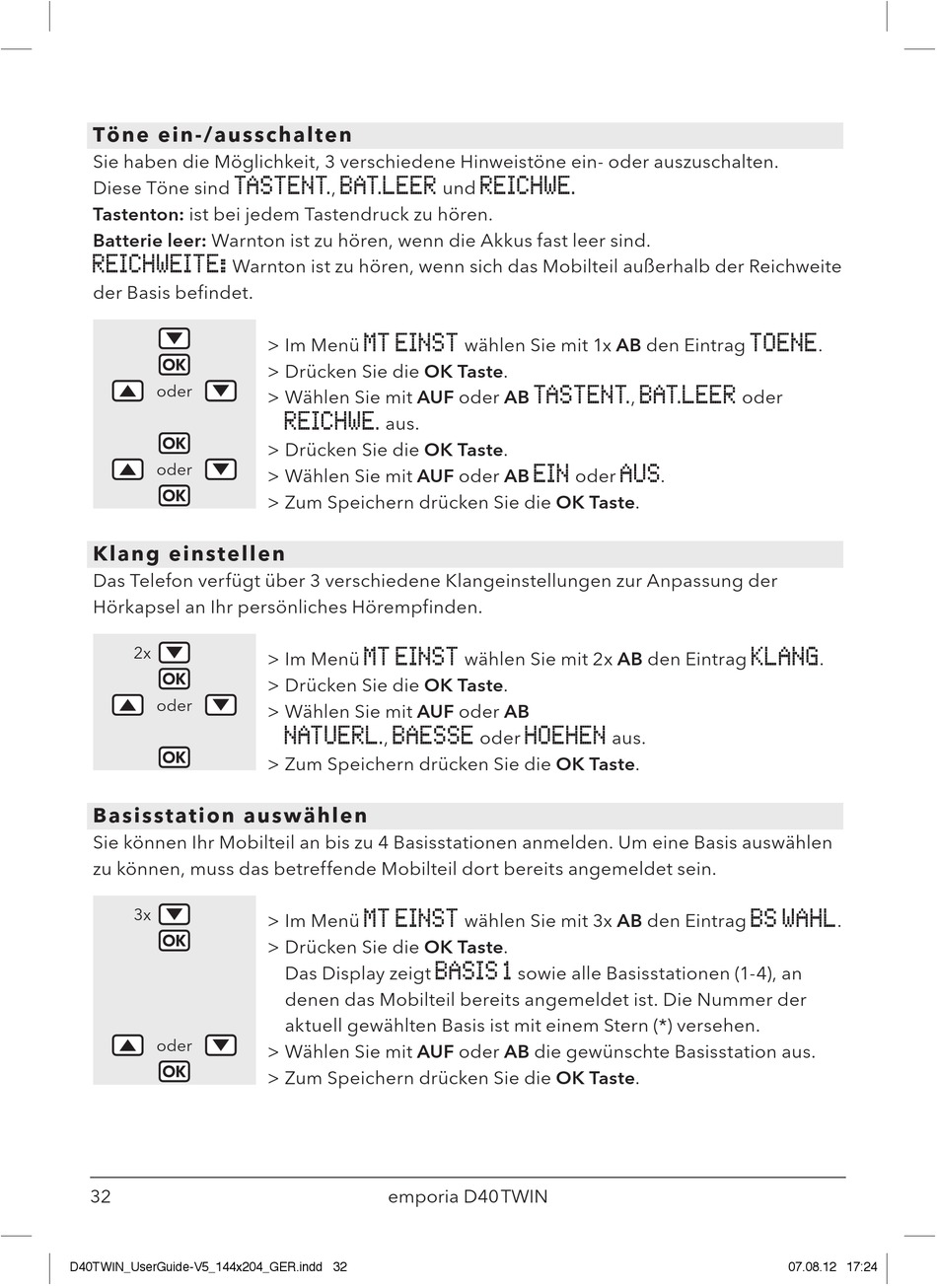 Töne ein-/ausschalten
Sie haben die Möglichkeit, 3 verschiedene Hinweistöne ein- oder auszuschalten. Diese Töne sind TASTENT., BAT.LEER und REICHWE.
Tastenton: ist bei jedem Tastendruck zu hören.
Batterie leer: Warnton ist zu hören, wenn die Akkus fast leer sind.
REICHWEITE: Warnton ist zu hören, wenn sich das Mobilteil außerhalb der Reichweite der Basis befindet.

OK
oder
OK
oder
OK

> Im Menü MT EINST wählen Sie mit 1x AB den Eintrag TOENE.
> Drücken Sie die OK Taste.
> Wählen Sie mit AUF oder AB TASTENT., BAT.LEER oder REICHWE. aus.
> Drücken Sie die OK Taste.
> Wählen Sie mit AUF oder AB EIN oder AUS.
> Zum Speichern drücken Sie die OK Taste.

Klang einstellen
Das Telefon verfügt über 3 verschiedene Klangeinstellungen zur Anpassung der Hörkapsel an Ihr persönliches Hörempfinden.

2x
OK
oder
OK

> Im Menü MT EINST wählen Sie mit 2x AB den Eintrag KLANG.
> Drücken Sie die OK Taste.
> Wählen Sie mit AUF oder AB NATUERL., BAESSE oder HOEHEN aus.
> Zum Speichern drücken Sie die OK Taste.

Basisstation auswählen
Sie können Ihr Mobilteil an bis zu 4 Basisstationen anmelden. Um eine Basis auswählen zu können, muss das betreffende Mobilteil dort bereits angemeldet sein.

3x
OK
oder
OK

> Im Menü MT EINST wählen Sie mit 3x AB den Eintrag BS WAHL.
> Drücken Sie die OK Taste.
Das Display zeigt BASIS 1 sowie alle Basisstationen (1-4), an denen das Mobilteil bereits angemeldet ist. Die Nummer der aktuell gewählten Basis ist mit einem Stern (*) versehen.
> Wählen Sie mit AUF oder AB die gewünschte Basisstation aus.
> Zum Speichern drücken Sie die OK Taste.

32 emporia D40TWIN

D40TWIN_UserGuide-V5_144x204_GER.indd 32 07.08.12 17:24